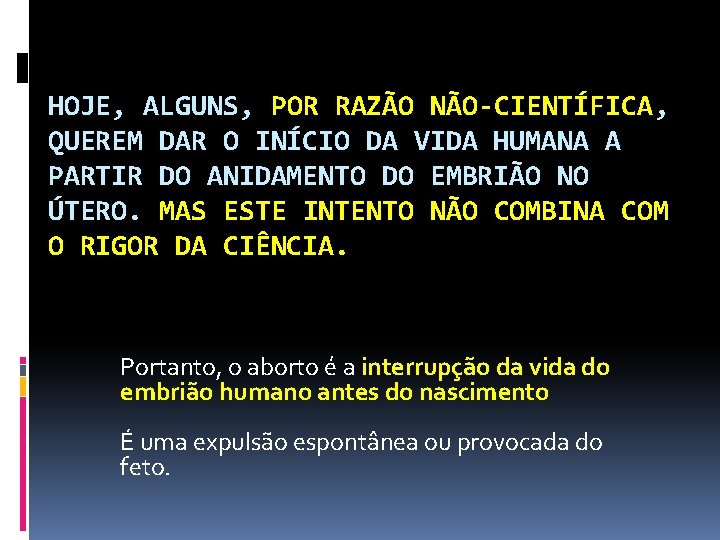 HOJE, ALGUNS, POR RAZÃO NÃO-CIENTÍFICA, QUEREM DAR O INÍCIO DA VIDA HUMANA A PARTIR DO ANIDAMENTO DO EMBRIÃO NO ÚTERO. MAS ESTE INTENTO NÃO COMBINA COM O RIGOR DA CIÊNCIA.

Portanto, o aborto é a interrupção da vida do embrião humano antes do nascimento

É uma expulsão espontânea ou provocada do feto.